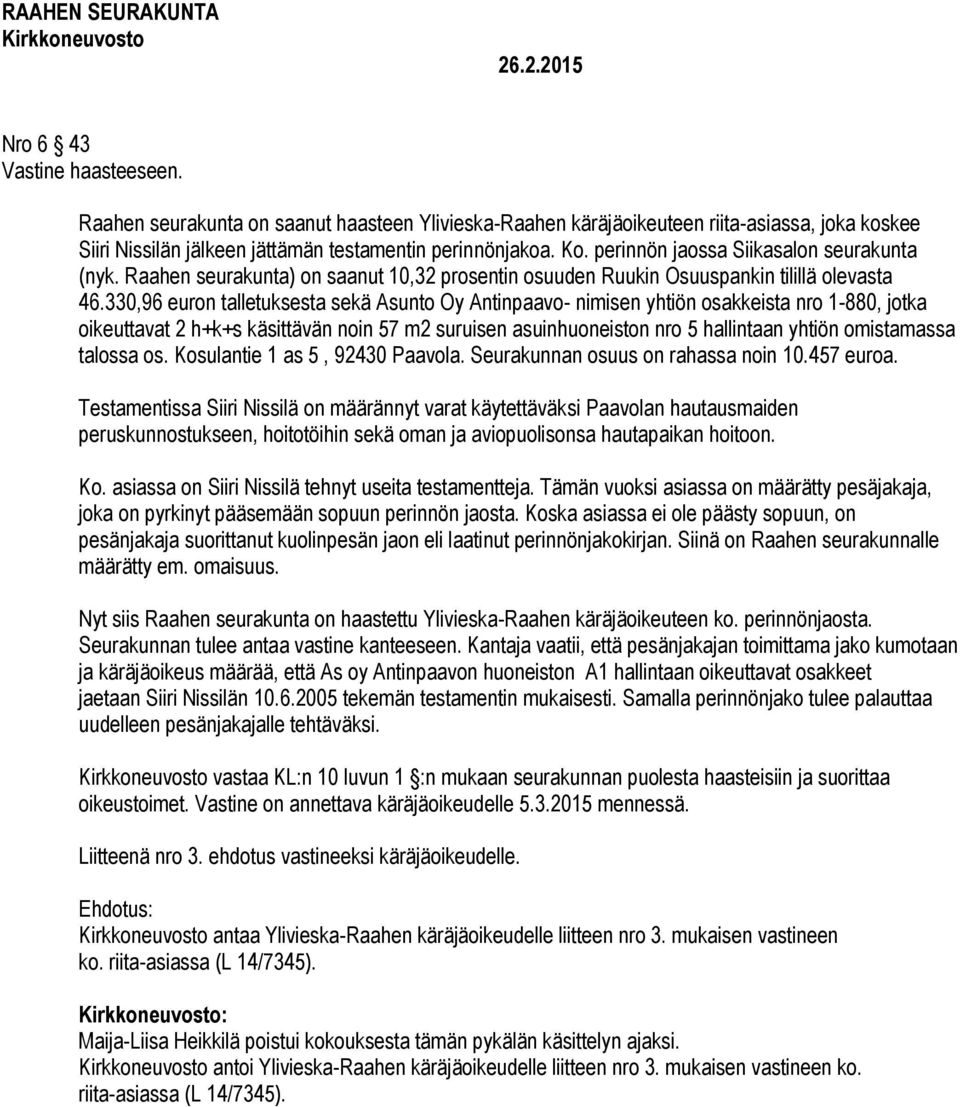 RAAHEN SEURAKUNTA
Kirkkoneuvosto

26.2.2015

Nro 6 43
Vastine haasteeseen.

Raahen seurakunta on saanut haasteen Ylivieska-Raahen käräjäoikeuteen riita-asiassa, joka koskee Siiri Nissilän jälkeen jättämän testamentin perinnönjakoa. Ko. perinnön jaossa Siikasalon seurakunta (nyk. Raahen seurakunta) on saanut 10,32 prosentin osuuden Ruukin Osuuspankin tilillä olevasta 46.330,96 euron talletuksesta sekä Asunto Oy Antinpaavo- nimisen yhtiön osakkeista nro 1-880, jotka oikeuttavat 2 h+k+s käsittävän noin 57 m2 suruisen asuinhuoneiston nro 5 hallintaan yhtiön omistamassa talossa os. Kosulantie 1 as 5 , 92430 Paavola. Seurakunnan osuus on rahassa noin 10.457 euroa.

Testamentissa Siiri Nissilä on määrännyt varat käytettäväksi Paavolan hautausmaiden peruskunnostukseen, hoitotöihin sekä oman ja aviopuolisonsa hautapaikan hoitoon.

Ko. asiassa on Siiri Nissilä tehnyt useita testamentteja. Tämän vuoksi asiassa on määrätty pesäjakaja, joka on pyrkinyt pääsemään sopuun perinnön jaosta. Koska asiassa ei ole päästy sopuun, on pesänjakaja suorittanut kuolinpesän jaon eli laatinut perinnönjakokirjan. Siinä on Raahen seurakunnalle määrätty em. omaisuus.

Nyt siis Raahen seurakunta on haastettu Ylivieska-Raahen käräjäoikeuteen ko. perinnönjaosta. Seurakunnan tulee antaa vastine kanteeseen. Kantaja vaatii, että pesänjakajan toimittama jako kumotaan ja käräjäoikeus määrää, että As oy Antinpaavon huoneiston A1 hallintaan oikeuttavat osakkeet jaetaan Siiri Nissilän 10.6.2005 tekemän testamentin mukaisesti. Samalla perinnönjako tulee palauttaa uudelleen pesänjakajalle tehtäväksi.

Kirkkoneuvosto vastaa KL:n 10 luvun 1 §:n mukaan seurakunnan puolesta haasteisiin ja suorittaa oikeustoimet. Vastine on annettava käräjäoikeudelle 5.3.2015 mennessä.

Liitteenä nro 3. ehdotus vastineeksi käräjäoikeudelle.

Ehdotus:
Kirkkoneuvosto antaa Ylivieska-Raahen käräjäoikeudelle liitteen nro 3. mukaisen vastineen ko. riita-asiassa (L 14/7345).

Kirkkoneuvosto:
Maija-Liisa Heikkilä poistui kokouksesta tämän pykälän käsittelyn ajaksi.
Kirkkoneuvosto antoi Ylivieska-Raahen käräjäoikeudelle liitteen nro 3. mukaisen vastineen ko. riita-asiassa (L 14/7345).